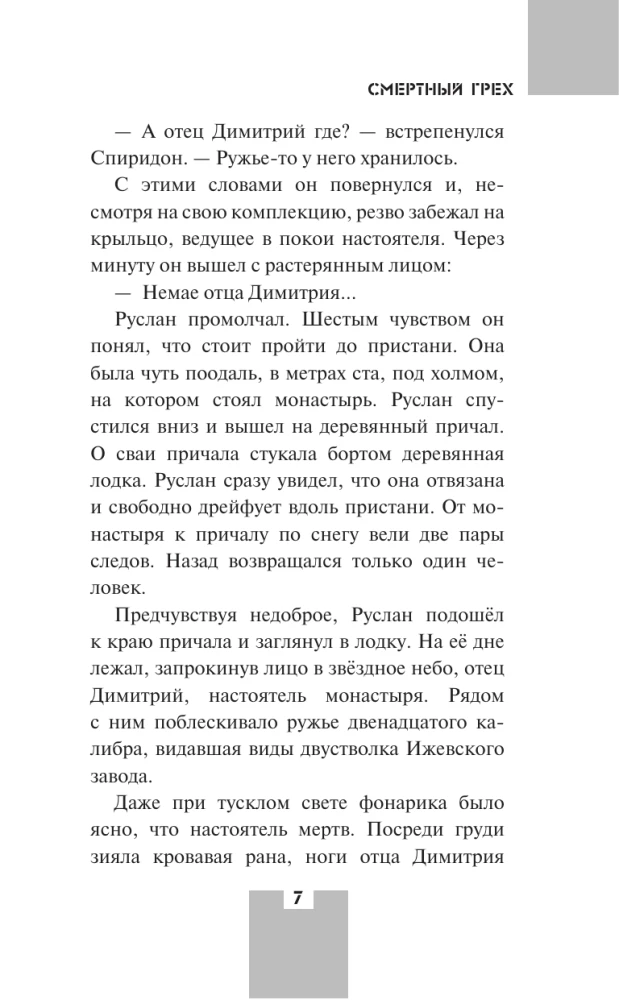 СМЕРТНЫЙ ГРЕХ

— А отец Димитрий где? — встрепенулся Спиридон. — Ружье-то у него хранилось.

С этими словами он повернулся и, несмотря на свою комплекцию, резво забежал на крыльцо, ведущее в покои настоятеля. Через минуту он вышел с растерянным лицом:

— Немае отца Димитрия...

Руслан промолчал. Шестым чувством он понял, что стоит пройти до пристани. Она была чуть поодаль, в метрах ста, под холмом, на котором стоял монастырь. Руслан спустился вниз и вышел на деревянный причал. О сваи причала стукала бортом деревянная лодка. Руслан сразу увидел, что она отвязана и свободно дрейфует вдоль пристани. От монастыря к причалу по снегу вели две пары следов. Назад возвращался только один человек.

Предчувствуя недоброе, Руслан подошёл к краю причала и заглянул в лодку. На её дне лежал, запрокинув лицо в звёздное небо, отец Димитрий, настоятель монастыря. Рядом с ним поблескивало ружье двенадцатого калибра, видавшая виды двустволка Ижевского завода.

Даже при тусклом свете фонарика было ясно, что настоятель мертв. Посреди груди зияла кровавая рана, ноги отца Димитрия

7